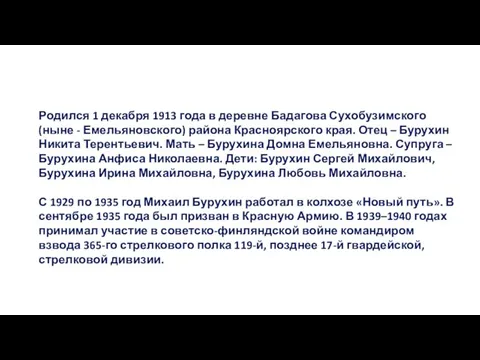 Родился 1 декабря 1913 года в деревне Бадагова Сухобузимского (ныне - Емельяновского) района Красноярского края. Отец – Бурухин Никита Терентьевич. Мать – Бурухина Домна Емельяновна. Супруга – Бурухина Анфиса Николаевна. Дети: Бурухин Сергей Михайлович, Бурухина Ирина Михайловна, Бурухина Любовь Михайловна.

С 1929 по 1935 год Михаил Бурухин работал в колхозе «Новый путь». В сентябре 1935 года был призван в Красную Армию. В 1939–1940 годах принимал участие в советско-финляндской войне командиром взвода 365-го стрелкового полка 119-й, позднее 17-й гвардейской, стрелковой дивизии.